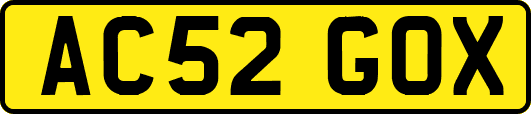 AC52 GOX